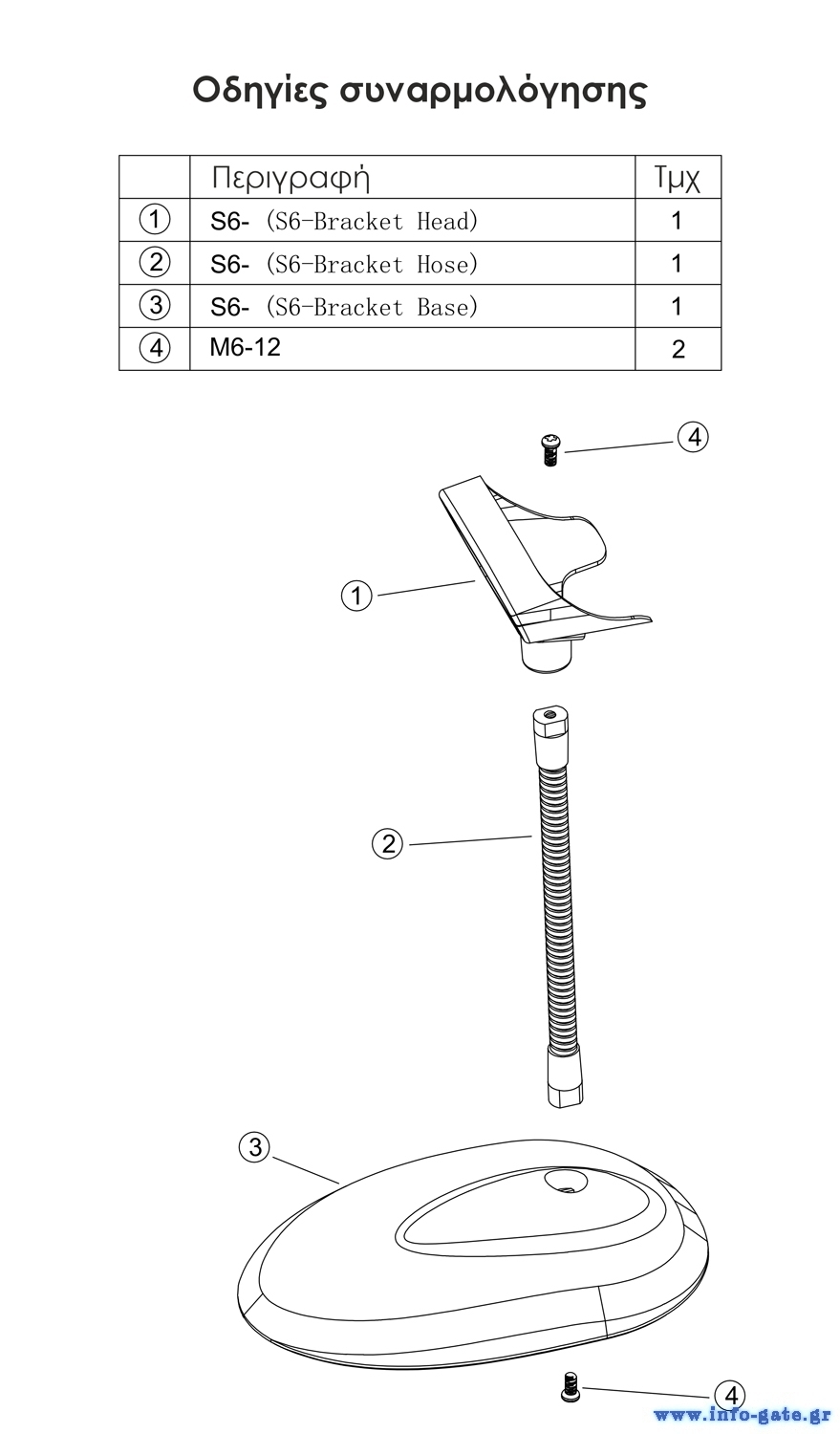 Οδηγίες συναρμολόγησης

| | Περιγραφή | Τμχ |
|---|---|---|
| ① | S6- (S6-Bracket Head) | 1 |
| ② | S6- (S6-Bracket Hose) | 1 |
| ③ | S6- (S6-Bracket Base) | 1 |
| ④ | M6-12 | 2 |

④

①

②

③

④

www.info-gate.gr